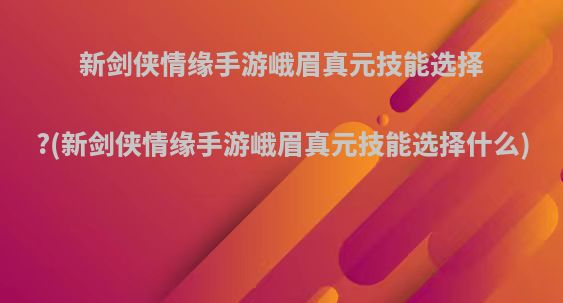 新剑侠情缘手游峨眉真元技能选择

?(新剑侠情缘手游峨眉真元技能选择什么)